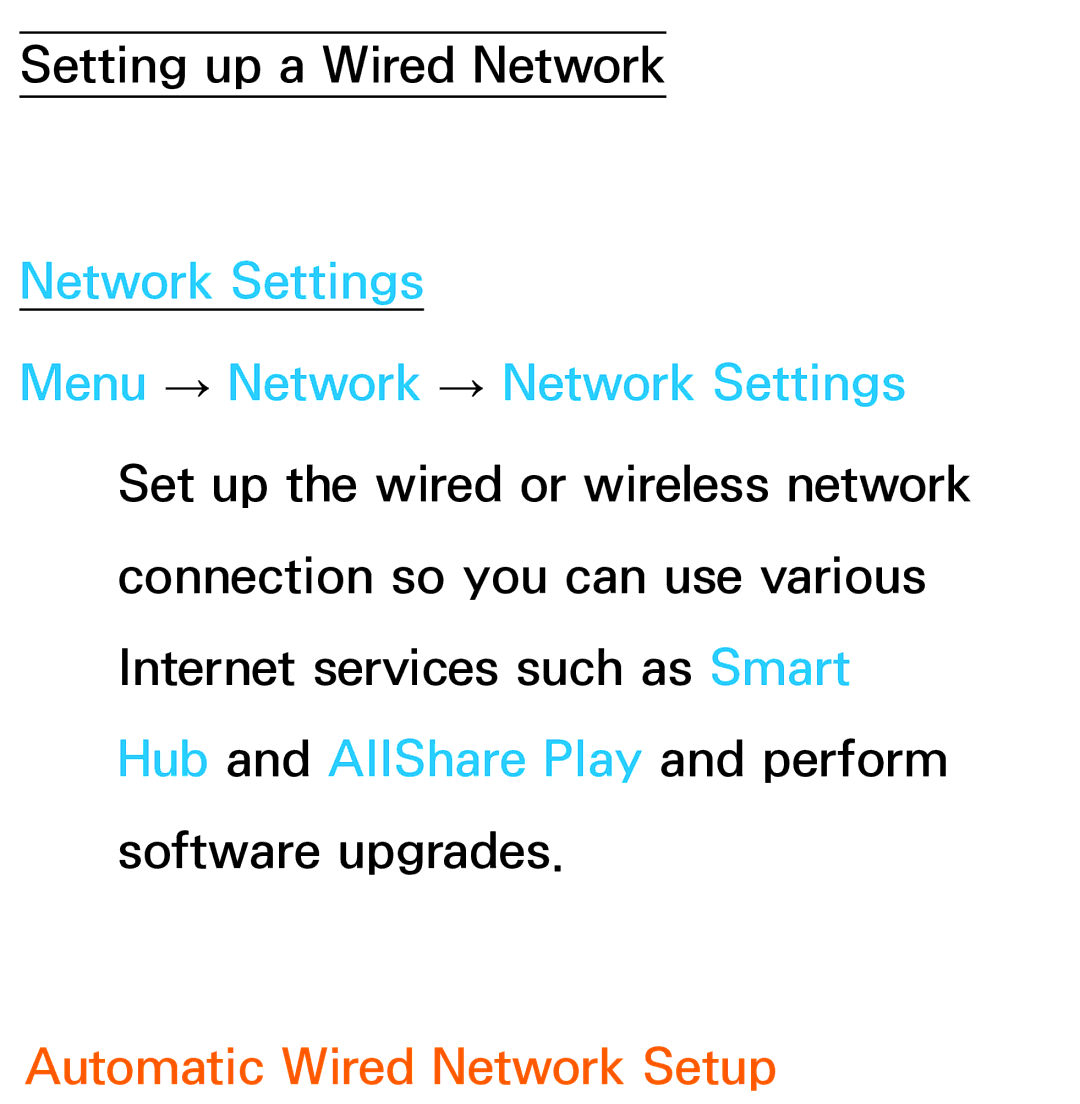 Setting up a Wired Network

Network Settings

Menu → Network → Network Settings

Set up the wired or wireless network connection so you can use various Internet services such as Smart Hub and AllShare Play and perform software upgrades.

Automatic Wired Network Setup